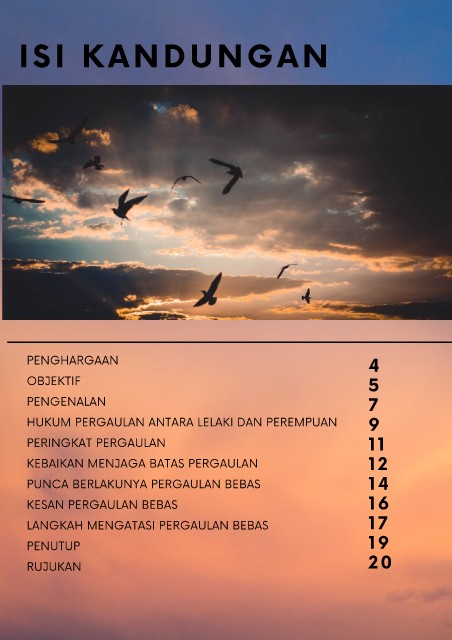 ISI KANDUNGAN

| | |
|---|---|
| PENGHARGAAN | 4 |
| OBJEKTIF | 5 |
| PENGENALAN | 7 |
| HUKUM PERGAULAN ANTARA LELAKI DAN PEREMPUAN | 9 |
| PERINGKAT PERGAULAN | 11 |
| KEBAIKAN MENJAGA BATAS PERGAULAN | 12 |
| PUNCA BERLAKUNYA PERGAULAN BEBAS | 14 |
| KESAN PERGAULAN BEBAS | 16 |
| LANGKAH MENGATASI PERGAULAN BEBAS | 17 |
| PENUTUP | 19 |
| RUJUKAN | 20 |